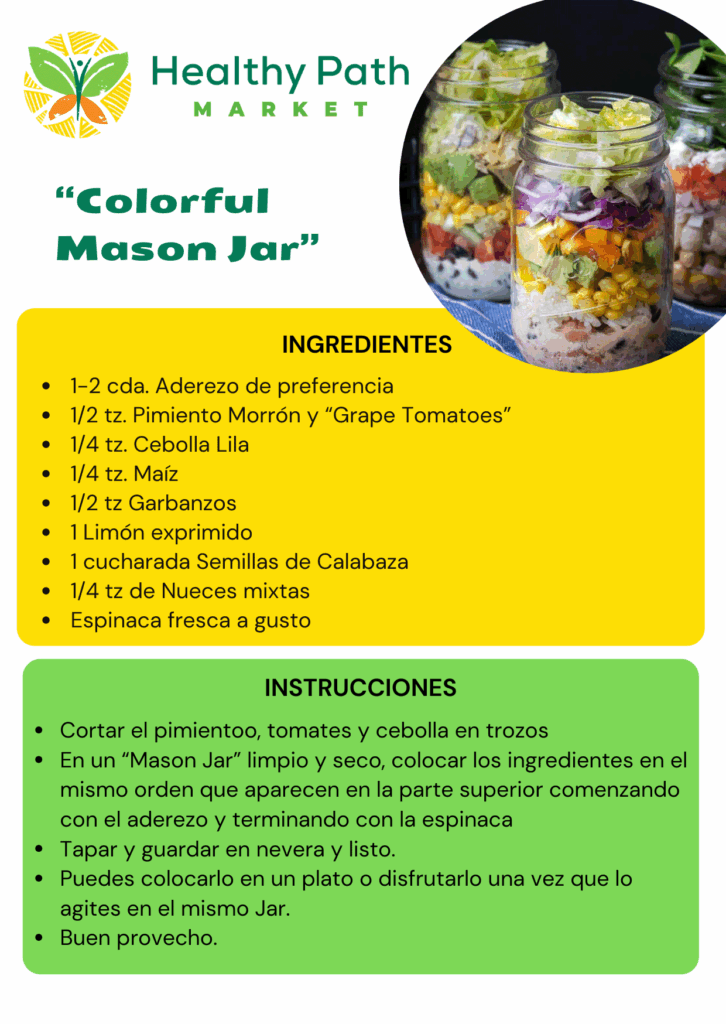 Healthy Path
MARKET

"Colorful Mason Jar"

INGREDIENTES

• 1-2 cda. Aderezo de preferencia
• 1/2 tz. Pimiento Morrón y "Grape Tomatoes"
• 1/4 tz. Cebolla Lila
• 1/4 tz. Maíz
• 1/2 tz Garbanzos
• 1 Limón exprimido
• 1 cucharada Semillas de Calabaza
• 1/4 tz de Nueces mixtas
• Espinaca fresca a gusto

INSTRUCCIONES

• Cortar el pimientoo, tomates y cebolla en trozos
• En un "Mason Jar" limpio y seco, colocar los ingredientes en el mismo orden que aparecen en la parte superior comenzando con el aderezo y terminando con la espinaca
• Tapar y guardar en nevera y listo.
• Puedes colocarlo en un plato o disfrutarlo una vez que lo agites en el mismo Jar.
• Buen provecho.